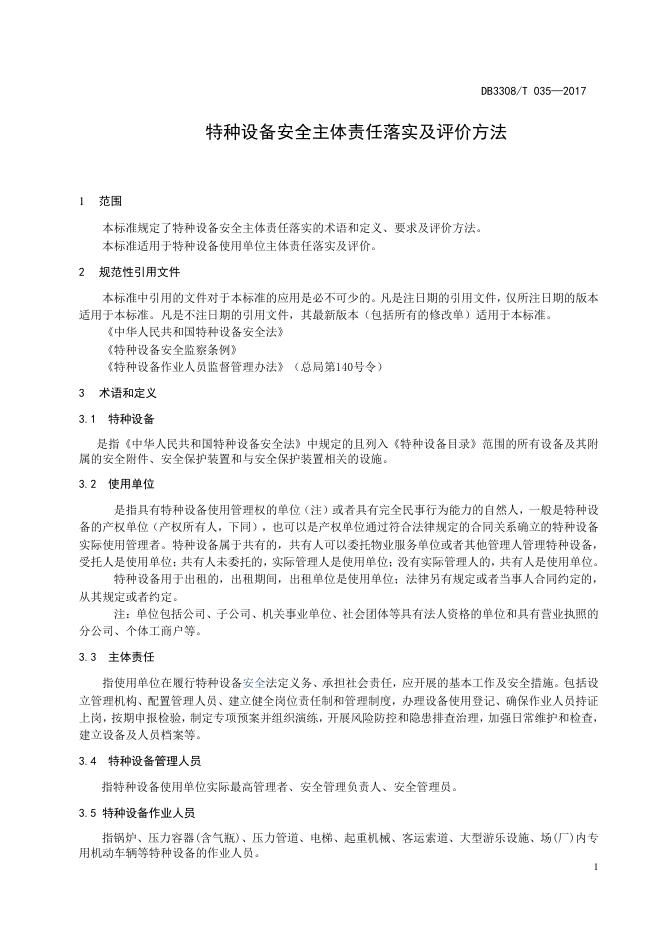 DB3308/T 035—2017

特种设备安全主体责任落实及评价方法

1 范围

本标准规定了特种设备安全主体责任落实的术语和定义、要求及评价方法。
本标准适用于特种设备使用单位主体责任落实及评价。

2 规范性引用文件

本标准中引用的文件对于本标准的应用是必不可少的。凡是注日期的引用文件，仅所注日期的版本适用于本标准。凡是不注日期的引用文件，其最新版本（包括所有的修改单）适用于本标准。
《中华人民共和国特种设备安全法》
《特种设备安全监察条例》
《特种设备作业人员监督管理办法》（总局第140号令）

3 术语和定义

3.1 特种设备

是指《中华人民共和国特种设备安全法》中规定的且列入《特种设备目录》范围的所有设备及其附属的安全附件、安全保护装置和与安全保护装置相关的设施。

3.2 使用单位

是指具有特种设备使用管理权的单位（注）或者具有完全民事行为能力的自然人，一般是特种设备的产权单位（产权所有人，下同），也可以是产权单位通过符合法律规定的合同关系确立的特种设备实际使用管理者。特种设备属于共有的，共有人可以委托物业服务单位或者其他管理人管理特种设备，受托人是使用单位；共有人未委托的，实际管理人是使用单位；没有实际管理人的，共有人是使用单位。

特种设备用于出租的，出租期间，出租单位是使用单位；法律另有规定或者当事人合同约定的，从其规定或者约定。

注：单位包括公司、子公司、机关事业单位、社会团体等具有法人资格的单位和具有营业执照的分公司、个体工商户等。

3.3 主体责任

指使用单位在履行特种设备安全法定义务、承担社会责任，应开展的基本工作及安全措施。包括设立管理机构、配置管理人员、建立健全岗位责任制和管理制度，办理设备使用登记、确保作业人员持证上岗，按期申报检验，制定专项预案并组织演练，开展风险防控和隐患排查治理，加强日常维护和检查，建立设备及人员档案等。

3.4 特种设备管理人员

指特种设备使用单位实际最高管理者、安全管理负责人、安全管理员。

3.5 特种设备作业人员

指锅炉、压力容器(含气瓶)、压力管道、电梯、起重机械、客运索道、大型游乐设施、场(厂)内专用机动车辆等特种设备的作业人员。

1